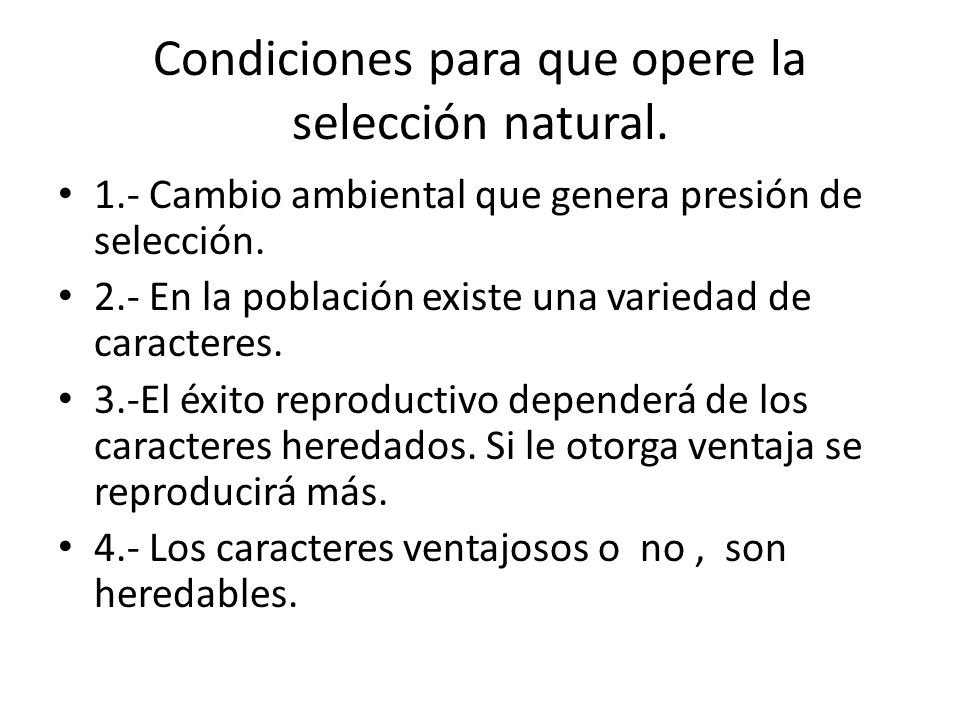 Condiciones para que opere la selección natural.

• 1.- Cambio ambiental que genera presión de selección.
• 2.- En la población existe una variedad de caracteres.
• 3.-El éxito reproductivo dependerá de los caracteres heredados. Si le otorga ventaja se reproducirá más.
• 4.- Los caracteres ventajosos o no , son heredables.